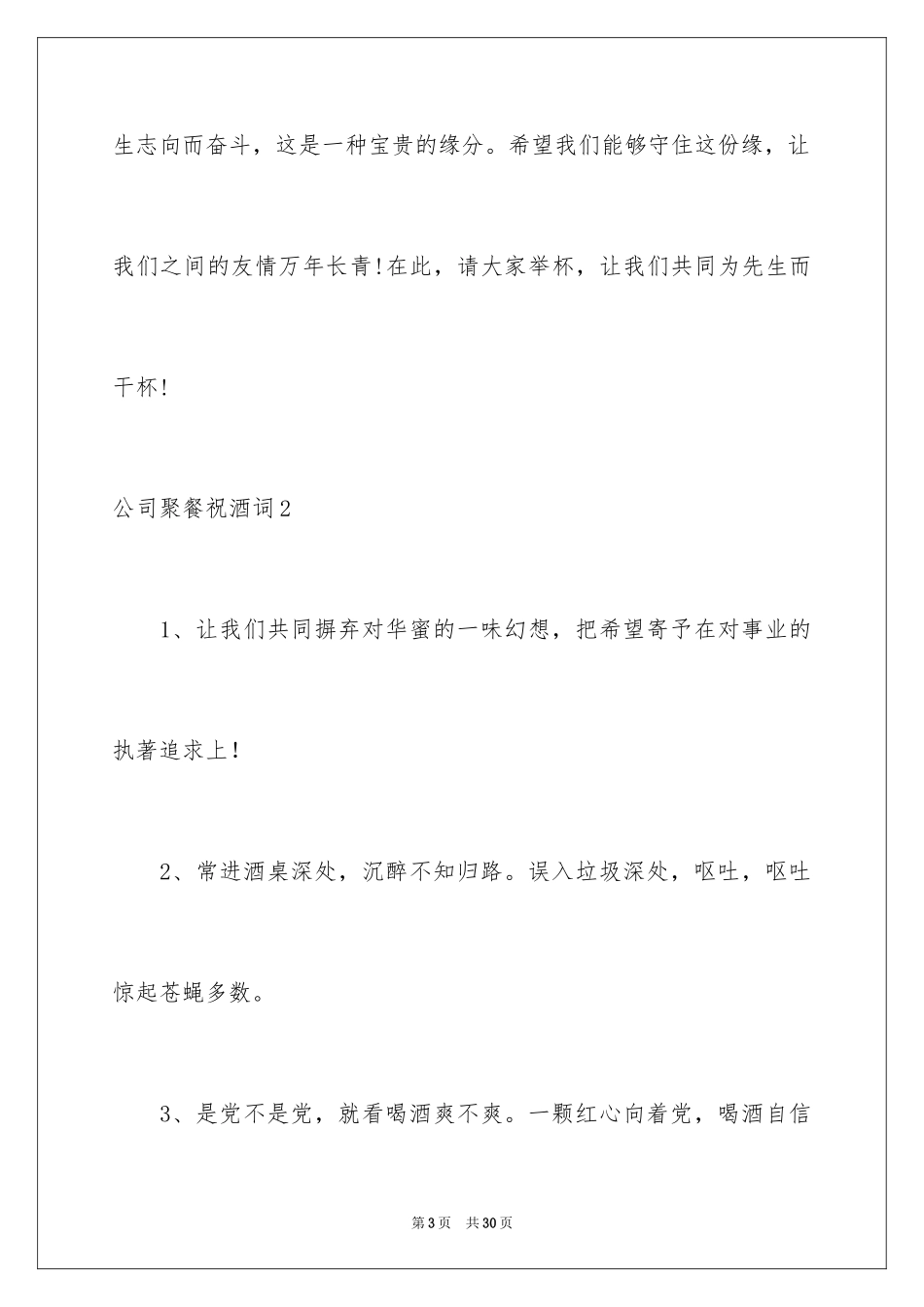 生志向而奋斗，这是一种宝贵的缘分。希望我们能够守住这份缘，让我们之间的友情万年长青！在此，请大家举杯，让我们共同为先生而干杯！

公司聚餐祝酒词2

1、让我们共同摒弃对华蜜的一味幻想，把希望寄予在对事业的执著追求上！

2、常进酒桌深处，沉醉不知归路。误入垃圾深处，呕吐，呕吐惊起苍蝇多数。

3、是党不是党，就看喝酒爽不爽。一颗红心向着党，喝酒自信

第3页　共30页